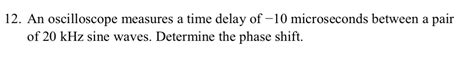 12. An oscilloscope measures a time delay of −10 microseconds between a pair of 20 kHz sine waves. Determine the phase shift.